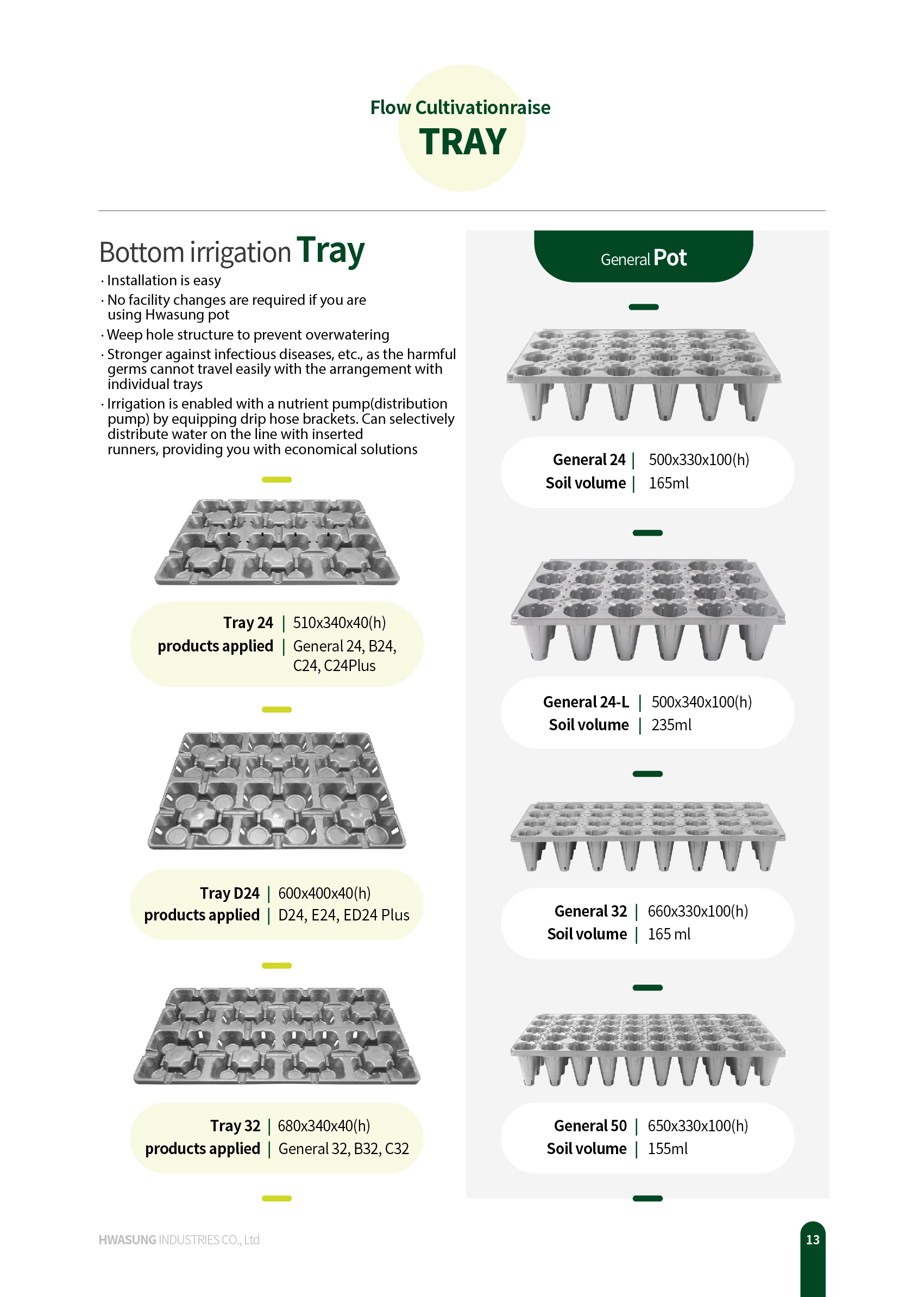 Flow Cultivationraise
TRAY

Bottom irrigation Tray

· Installation is easy
· No facility changes are required if you are using Hwasung pot
· Weep hole structure to prevent overwatering
· Stronger against infectious diseases, etc., as the harmful germs cannot travel easily with the arrangement with individual trays
· Irrigation is enabled with a nutrient pump(distribution pump) by equipping drip hose brackets. Can selectively distribute water on the line with inserted runners, providing you with economical solutions

Tray 24 | 510x340x40(h)
products applied | General 24, B24, C24, C24Plus

Tray D24 | 600x400x40(h)
products applied | D24, E24, ED24 Plus

Tray 32 | 680x340x40(h)
products applied | General 32, B32, C32

General Pot

General 24 | 500x330x100(h)
Soil volume | 165ml

General 24-L | 500x340x100(h)
Soil volume | 235ml

General 32 | 660x330x100(h)
Soil volume | 165 ml

General 50 | 650x330x100(h)
Soil volume | 155ml

HWASUNG INDUSTRIES CO., Ltd

13